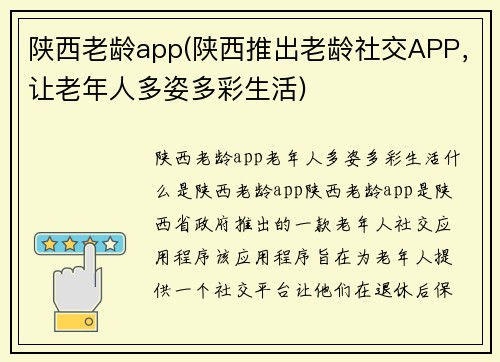 陕西老龄app(陕西推出老龄社交APP，让老年人多姿多彩生活)

陕西老龄app老年人多姿多彩生活什么是陕西老龄app陕西老龄app是陕西省政府推出的一款老年人社交应用程序该应用程序旨在为老年人提供一个社交平台让他们在退休后保